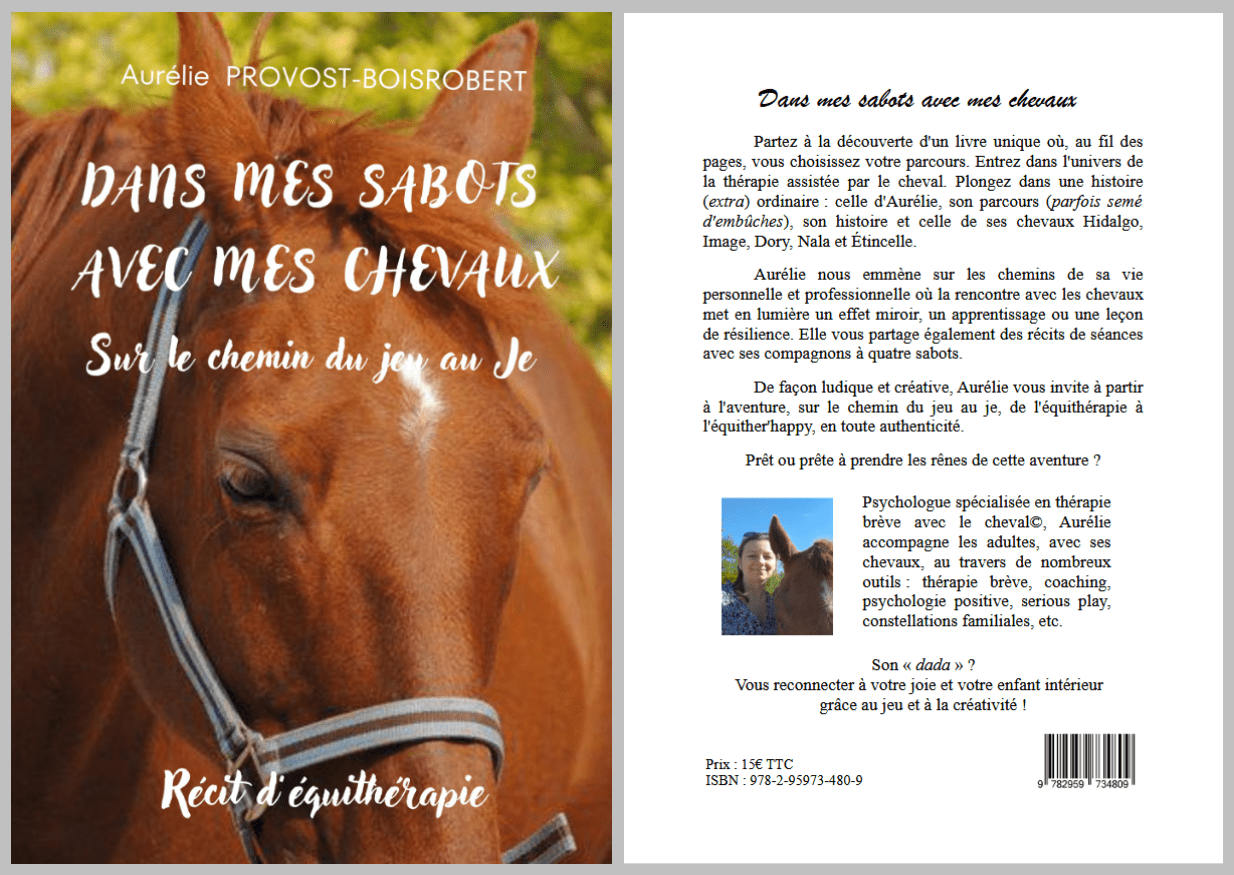 Aurélie PROVOST-BOISROBERT

DANS MES SABOTS AVEC MES CHEVAUX

Sur le chemin du jeu au Je

Récit d'équithérapie

Dans mes sabots avec mes chevaux

Partez à la découverte d'un livre unique où, au fil des pages, vous choisissez votre parcours. Entrez dans l'univers de la thérapie assistée par le cheval. Plongez dans une histoire (extra) ordinaire : celle d'Aurélie, son parcours (parfois semé d'embûches), son histoire et celle de ses chevaux Hidalgo, Image, Dory, Nala et Étincelle.

Aurélie nous emmène sur les chemins de sa vie personnelle et professionnelle où la rencontre avec les chevaux met en lumière un effet miroir, un apprentissage ou une leçon de résilience. Elle vous partage également des récits de séances avec ses compagnons à quatre sabots.

De façon ludique et créative, Aurélie vous invite à partir à l'aventure, sur le chemin du jeu au je, de l'équithérapie à l'équither'happy, en toute authenticité.

Prêt ou prête à prendre les rênes de cette aventure ?

Psychologue spécialisée en thérapie brève avec le cheval©, Aurélie accompagne les adultes, avec ses chevaux, au travers de nombreux outils : thérapie brève, coaching, psychologie positive, serious play, constellations familiales, etc.

Son « dada » ?
Vous reconnecter à votre joie et votre enfant intérieur grâce au jeu et à la créativité !

Prix : 15€ TTC
ISBN : 978-2-95973-480-9

9 782959 734809